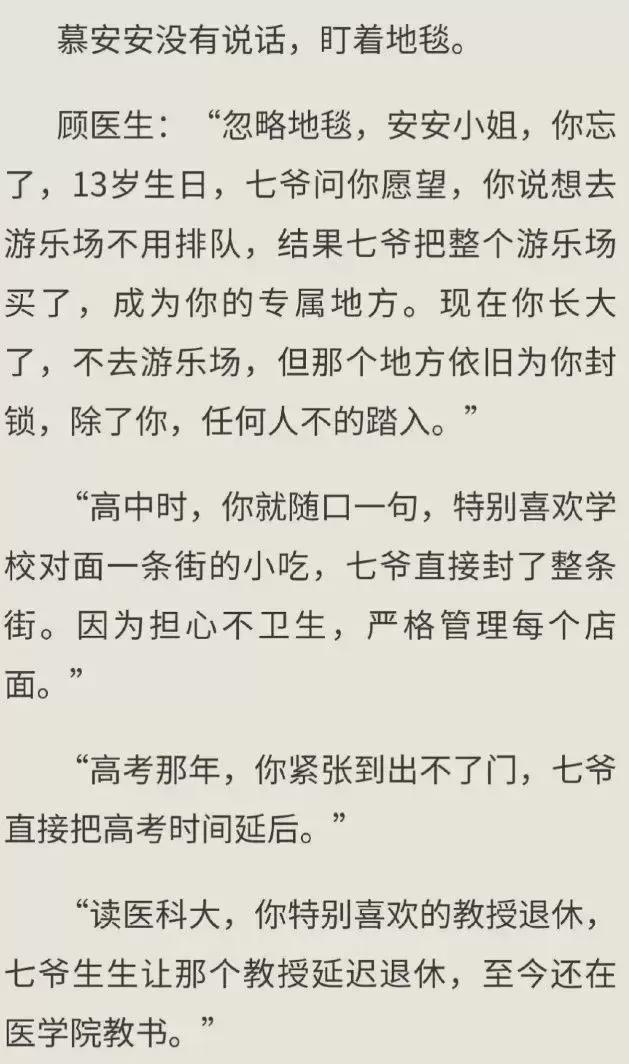 慕安安没有说话，盯着地毯。

顾医生：“忽略地毯，安安小姐，你忘了，13岁生日，七爷问你愿望，你说想去游乐场不用排队，结果七爷把整个游乐场买了，成为你的专属地方。现在你长大了，不去游乐场，但那个地方依旧为你封锁，除了你，任何人不的踏入。”

“高中时，你就随口一句，特别喜欢学校对面一条街的小吃，七爷直接封了整条街。因为担心不卫生，严格管理每个店面。”

“高考那年，你紧张到出不了门，七爷直接把高考时间延后。”

“读医科大，你特别喜欢的教授退休，七爷生生让那个教授延迟退休，至今还在医学院教书。”